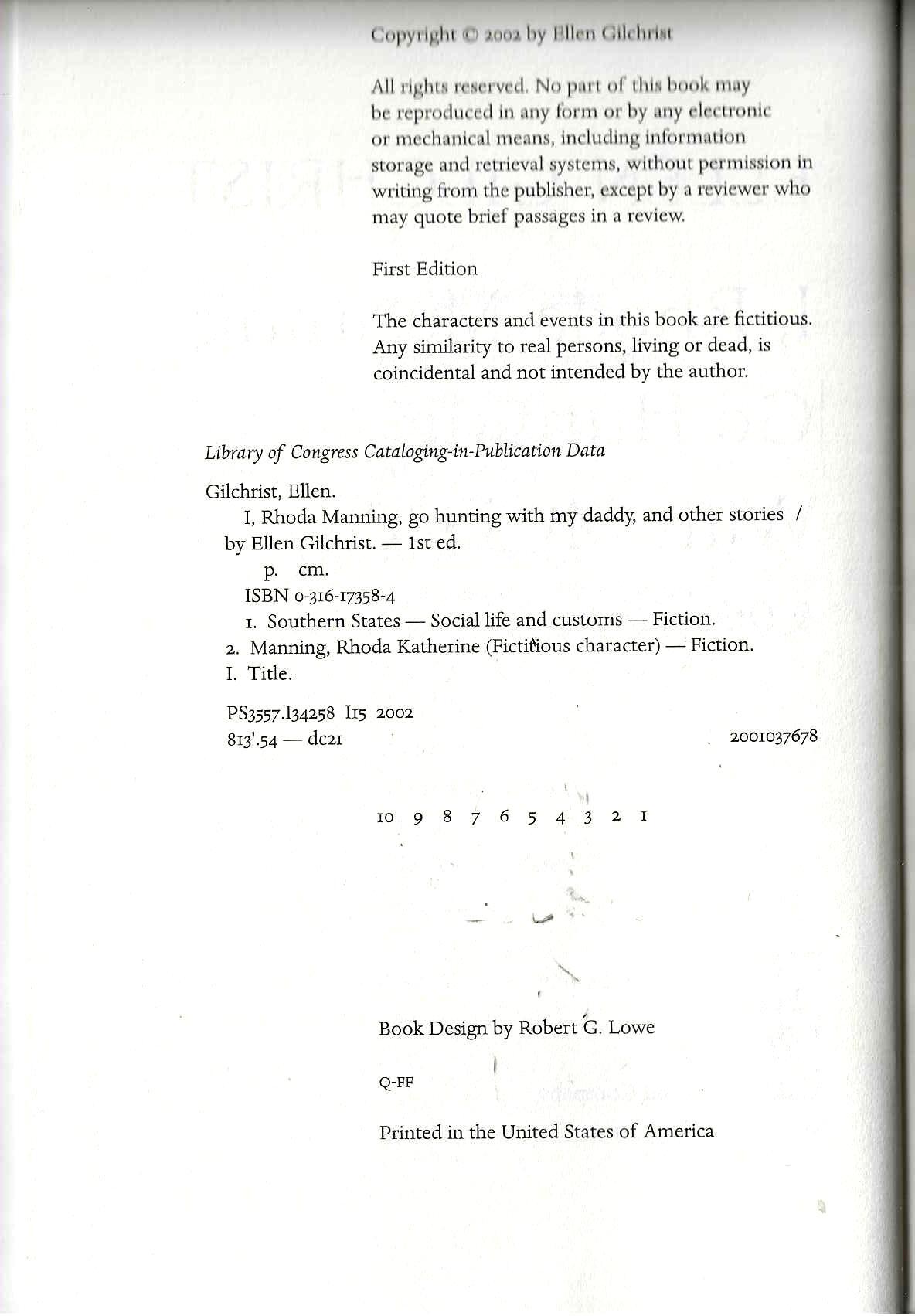 Copyright © 2002 by Ellen Gilchrist

All rights reserved. No part of this book may be reproduced in any form or by any electronic or mechanical means, including information storage and retrieval systems, without permission in writing from the publisher, except by a reviewer who may quote brief passages in a review.

First Edition

The characters and events in this book are fictitious. Any similarity to real persons, living or dead, is coincidental and not intended by the author.

Library of Congress Cataloging-in-Publication Data

Gilchrist, Ellen.
I, Rhoda Manning, go hunting with my daddy, and other stories / by Ellen Gilchrist. — 1st ed.
p. cm.
ISBN 0-316-17358-4
1. Southern States — Social life and customs — Fiction.
2. Manning, Rhoda Katherine (Fictitious character) — Fiction.
I. Title.

PS3557.I34258 I15 2002
813'.54 — dc21 2001037678

10 9 8 7 6 5 4 3 2 1

Book Design by Robert G. Lowe

Q-FF

Printed in the United States of America